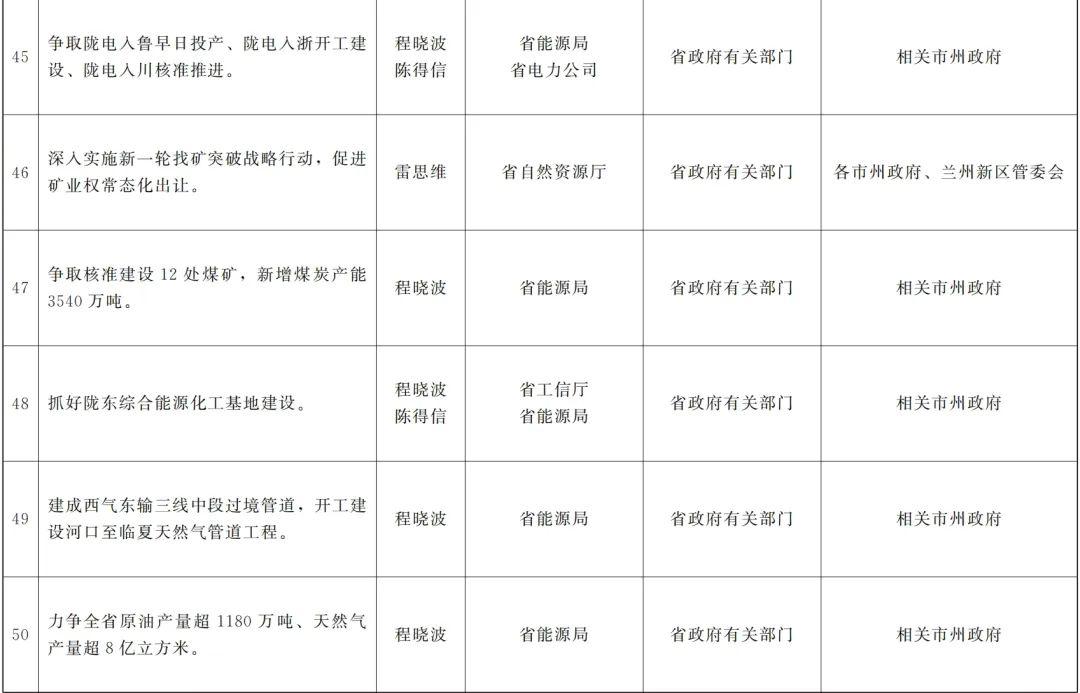 | 45 | 争取陇电入鲁早日投产、陇电入浙开工建设、陇电入川核准推进。 | 程晓波 陈得信 | 省能源局 省电力公司 | 省政府有关部门 | 相关市州政府 |
|---|---|---|---|---|---|
| 46 | 深入实施新一轮找矿突破战略行动，促进矿业权常态化出让。 | 雷思维 | 省自然资源厅 | 省政府有关部门 | 各市州政府、兰州新区管委会 |
| 47 | 争取核准建设12处煤矿，新增煤炭产能3540万吨。 | 程晓波 | 省能源局 | 省政府有关部门 | 相关市州政府 |
| 48 | 抓好陇东综合能源化工基地建设。 | 程晓波 陈得信 | 省工信厅 省能源局 | 省政府有关部门 | 相关市州政府 |
| 49 | 建成西气东输三线中段过境管道，开工建设河口至临夏天然气管道工程。 | 程晓波 | 省能源局 | 省政府有关部门 | 相关市州政府 |
| 50 | 力争全省原油产量超1180万吨、天然气产量超8亿立方米。 | 程晓波 | 省能源局 | 省政府有关部门 | 相关市州政府 |